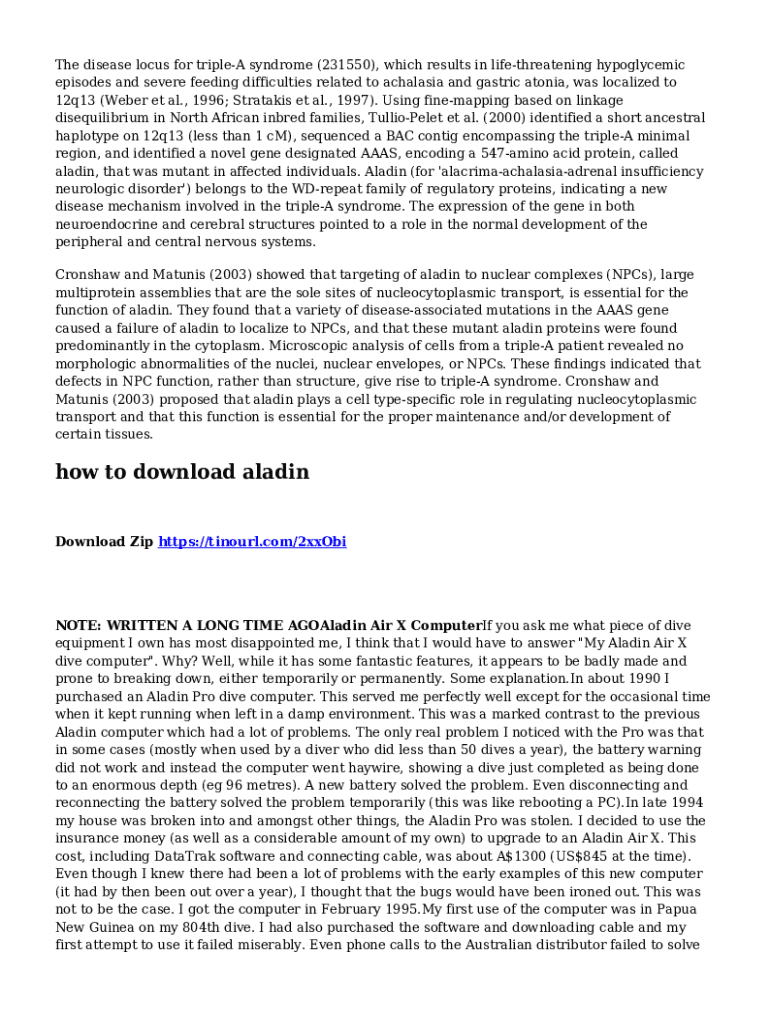 The disease locus for triple-A syndrome (231550), which results in life-threatening hypoglycemic episodes and severe feeding difficulties related to achalasia and gastric atonia, was localized to 12q13 (Weber et al., 1996; Stratakis et al., 1997). Using fine-mapping based on linkage disequilibrium in North African inbred families, Tullio-Pelet et al. (2000) identified a short ancestral haplotype on 12q13 (less than 1 cM), sequenced a BAC contig encompassing the triple-A minimal region, and identified a novel gene designated AAAS, encoding a 547-amino acid protein, called aladin, that was mutant in affected individuals. Aladin (for 'alacrima-achalasia-adrenal insufficiency neurologic disorder') belongs to the WD-repeat family of regulatory proteins, indicating a new disease mechanism involved in the triple-A syndrome. The expression of the gene in both neuroendocrine and cerebral structures pointed to a role in the normal development of the peripheral and central nervous systems.

Cronshaw and Matunis (2003) showed that targeting of aladin to nuclear complexes (NPCs), large multiprotein assemblies that are the sole sites of nucleocytoplasmic transport, is essential for the function of aladin. They found that a variety of disease-associated mutations in the AAAS gene caused a failure of aladin to localize to NPCs, and that these mutant aladin proteins were found predominantly in the cytoplasm. Microscopic analysis of cells from a triple-A patient revealed no morphologic abnormalities of the nuclei, nuclear envelopes, or NPCs. These findings indicated that defects in NPC function, rather than structure, give rise to triple-A syndrome. Cronshaw and Matunis (2003) proposed that aladin plays a cell type-specific role in regulating nucleocytoplasmic transport and that this function is essential for the proper maintenance and/or development of certain tissues.

how to download aladin

Download Zip https://tinourl.com/2xxObi

NOTE: WRITTEN A LONG TIME AGOAladin Air X ComputerIf you ask me what piece of dive equipment I own has most disappointed me, I think that I would have to answer "My Aladin Air X dive computer". Why? Well, while it has some fantastic features, it appears to be badly made and prone to breaking down, either temporarily or permanently. Some explanation.In about 1990 I purchased an Aladin Pro dive computer. This served me perfectly well except for the occasional time when it kept running when left in a damp environment. This was a marked contrast to the previous Aladin computer which had a lot of problems. The only real problem I noticed with the Pro was that in some cases (mostly when used by a diver who did less than 50 dives a year), the battery warning did not work and instead the computer went haywire, showing a dive just completed as being done to an enormous depth (eg 96 metres). A new battery solved the problem. Even disconnecting and reconnecting the battery solved the problem temporarily (this was like rebooting a PC).In late 1994 my house was broken into and amongst other things, the Aladin Pro was stolen. I decided to use the insurance money (as well as a considerable amount of my own) to upgrade to an Aladin Air X. This cost, including DataTrak software and connecting cable, was about A$1300 (US$845 at the time). Even though I knew there had been a lot of problems with the early examples of this new computer (it had by then been out over a year), I thought that the bugs would have been ironed out. This was not to be the case. I got the computer in February 1995.My first use of the computer was in Papua New Guinea on my 804th dive. I had also purchased the software and downloading cable and my first attempt to use it failed miserably. Even phone calls to the Australian distributor failed to solve